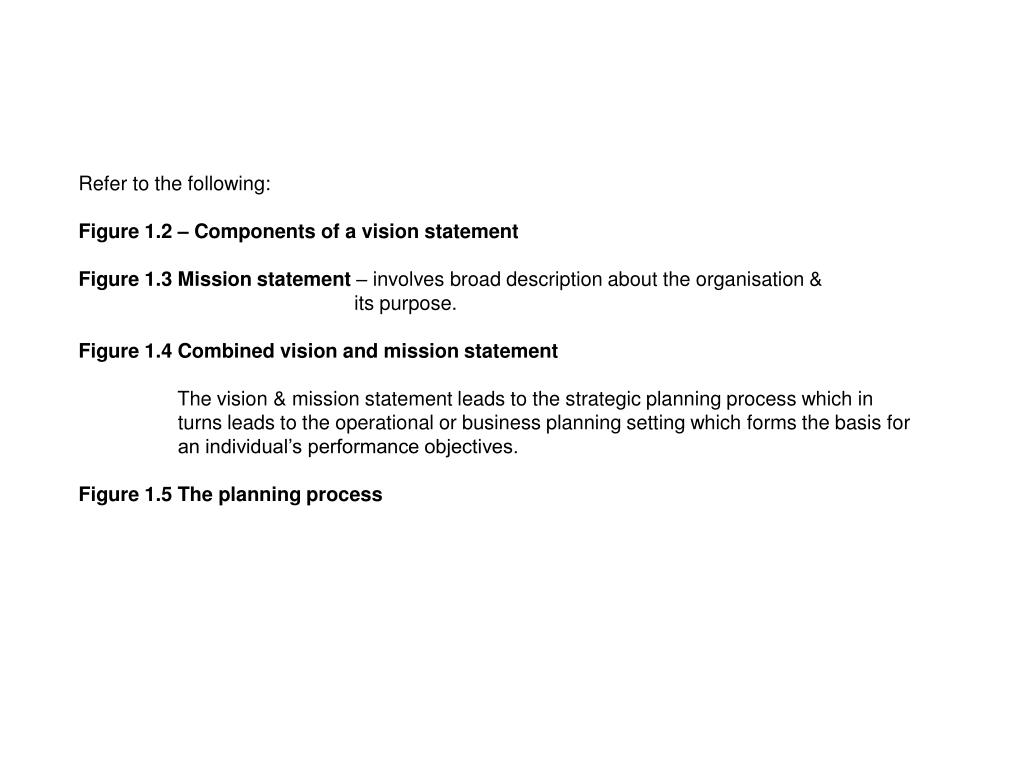 Refer to the following:

Figure 1.2 – Components of a vision statement

Figure 1.3 Mission statement – involves broad description about the organisation & its purpose.

Figure 1.4 Combined vision and mission statement

The vision & mission statement leads to the strategic planning process which in turns leads to the operational or business planning setting which forms the basis for an individual’s performance objectives.

Figure 1.5 The planning process